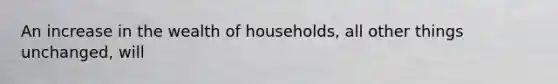 An increase in the wealth of households, all other things unchanged, will